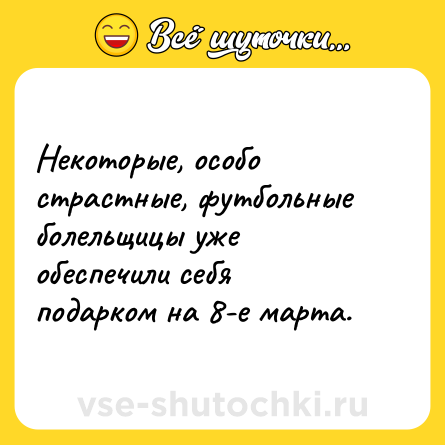 Всё шуточки...

Некоторые, особо страстные, футбольные болельщицы уже обеспечили себя подарком на 8-е марта.

vse-shutochki.ru